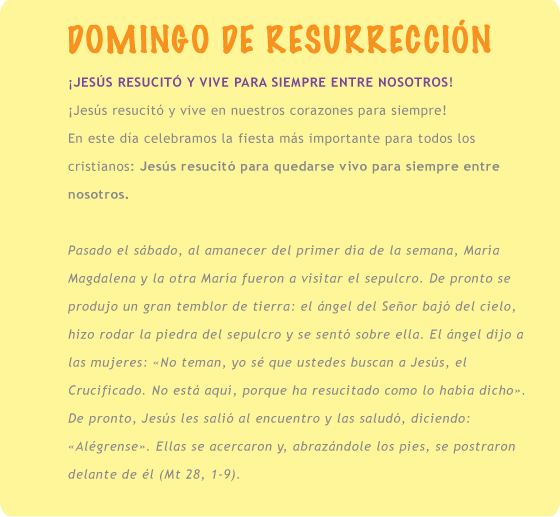 DOMINGO DE RESURRECCIÓN

¡JESÚS RESUCITÓ Y VIVE PARA SIEMPRE ENTRE NOSOTROS!

¡Jesús resucitó y vive en nuestros corazones para siempre!

En este día celebramos la fiesta más importante para todos los cristianos: Jesús resucitó para quedarse vivo para siempre entre nosotros.

Pasado el sábado, al amanecer del primer día de la semana, María Magdalena y la otra María fueron a visitar el sepulcro. De pronto se produjo un gran temblor de tierra: el ángel del Señor bajó del cielo, hizo rodar la piedra del sepulcro y se sentó sobre ella. El ángel dijo a las mujeres: «No teman, yo sé que ustedes buscan a Jesús, el Crucificado. No está aquí, porque ha resucitado como lo había dicho». De pronto, Jesús les salió al encuentro y las saludó, diciendo: «Alégrense». Ellas se acercaron y, abrazándole los pies, se postraron delante de él (Mt 28, 1-9).